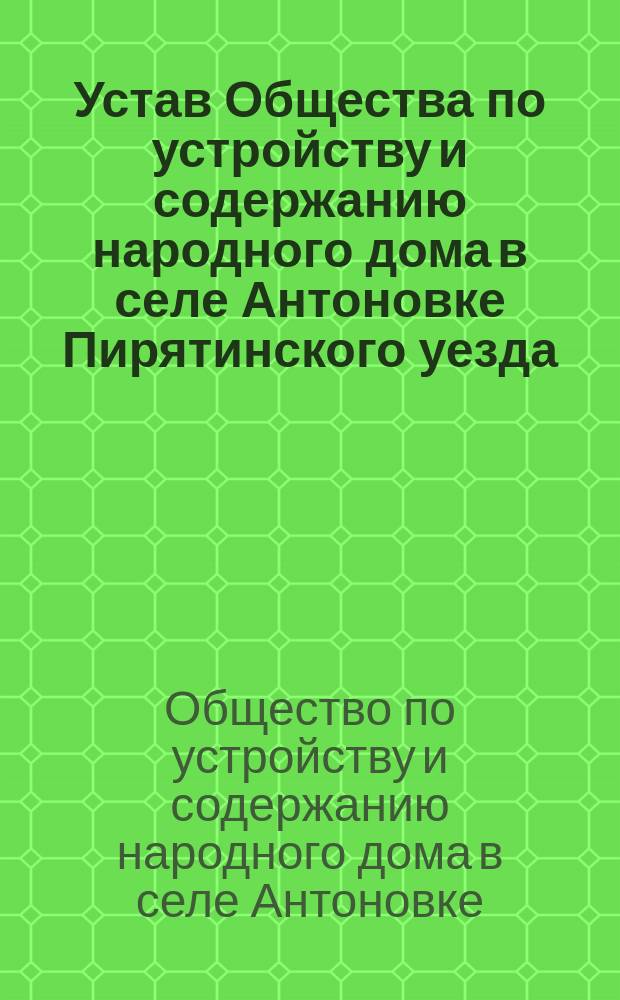 Устав Общества по устройству и содержанию народного дома в селе Антоновке Пирятинского уезда

Общество по устройству и содержанию народного дома в селе Антоновке